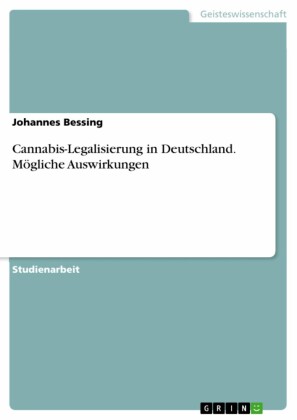 Geisteswissenschaft

Johannes Bessing

Cannabis-Legalisierung in Deutschland. Mögliche Auswirkungen

Studienarbeit

GRIN